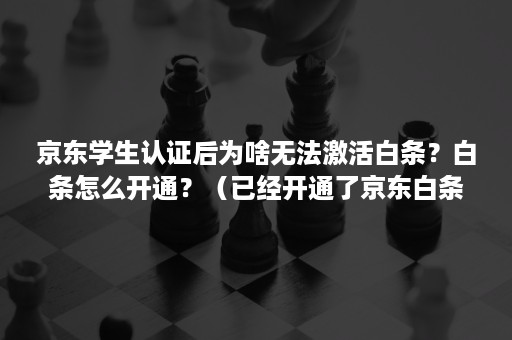 京东学生认证后为啥无法激活白条？白条怎么开通？（已经开通了京东白条